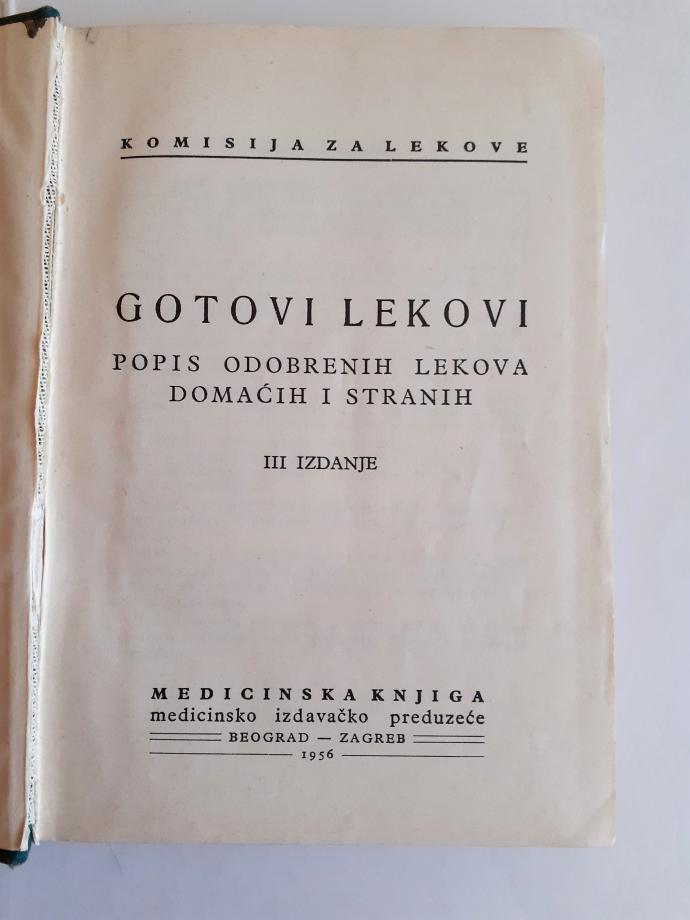 KOMISIJA ZA LEKOVE

GOTOVI LEKOVI

POPIS ODOBRENIH LEKOVA
DOMAĆIH I STRANIH

III IZDANJE

MEDICINSKA KNJIGA
medicinsko izdavačko preduzeće
BEOGRAD — ZAGREB
1956